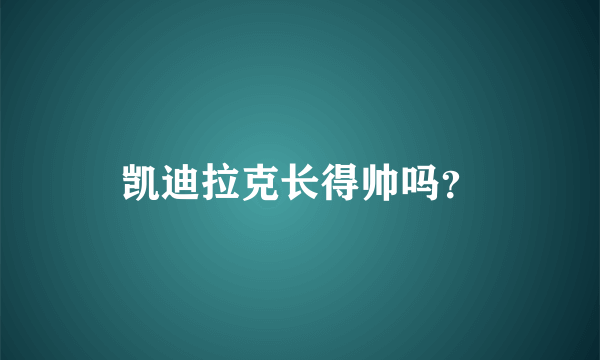 凯迪拉克长得帅吗?